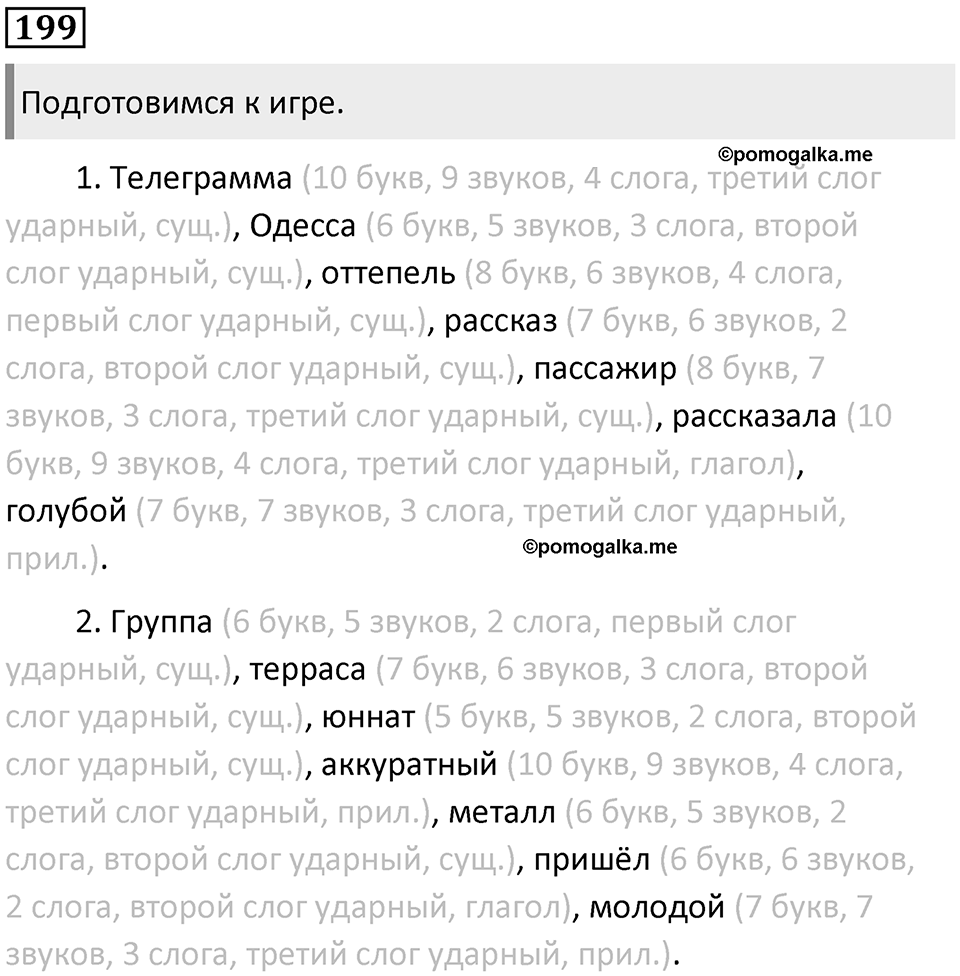 199

Подготовимся к игре.

©pomogalka.me

1. Телеграмма (10 букв, 9 звуков, 4 слога, третий слог ударный, сущ.), Одесса (6 букв, 5 звуков, 3 слога, второй слог ударный, сущ.), оттепель (8 букв, 6 звуков, 4 слога, первый слог ударный, сущ.), рассказ (7 букв, 6 звуков, 2 слога, второй слог ударный, сущ.), пассажир (8 букв, 7 звуков, 3 слога, третий слог ударный, сущ.), рассказала (10 букв, 9 звуков, 4 слога, третий слог ударный, глагол), голубой (7 букв, 7 звуков, 3 слога, третий слог ударный, прил.).

©pomogalka.me

2. Группа (6 букв, 5 звуков, 2 слога, первый слог ударный, сущ.), терраса (7 букв, 6 звуков, 3 слога, второй слог ударный, сущ.), юннат (5 букв, 5 звуков, 2 слога, второй слог ударный, сущ.), аккуратный (10 букв, 9 звуков, 4 слога, третий слог ударный, прил.), металл (6 букв, 5 звуков, 2 слога, второй слог ударный, сущ.), пришёл (6 букв, 6 звуков, 2 слога, второй слог ударный, глагол), молодой (7 букв, 7 звуков, 3 слога, третий слог ударный, прил.).